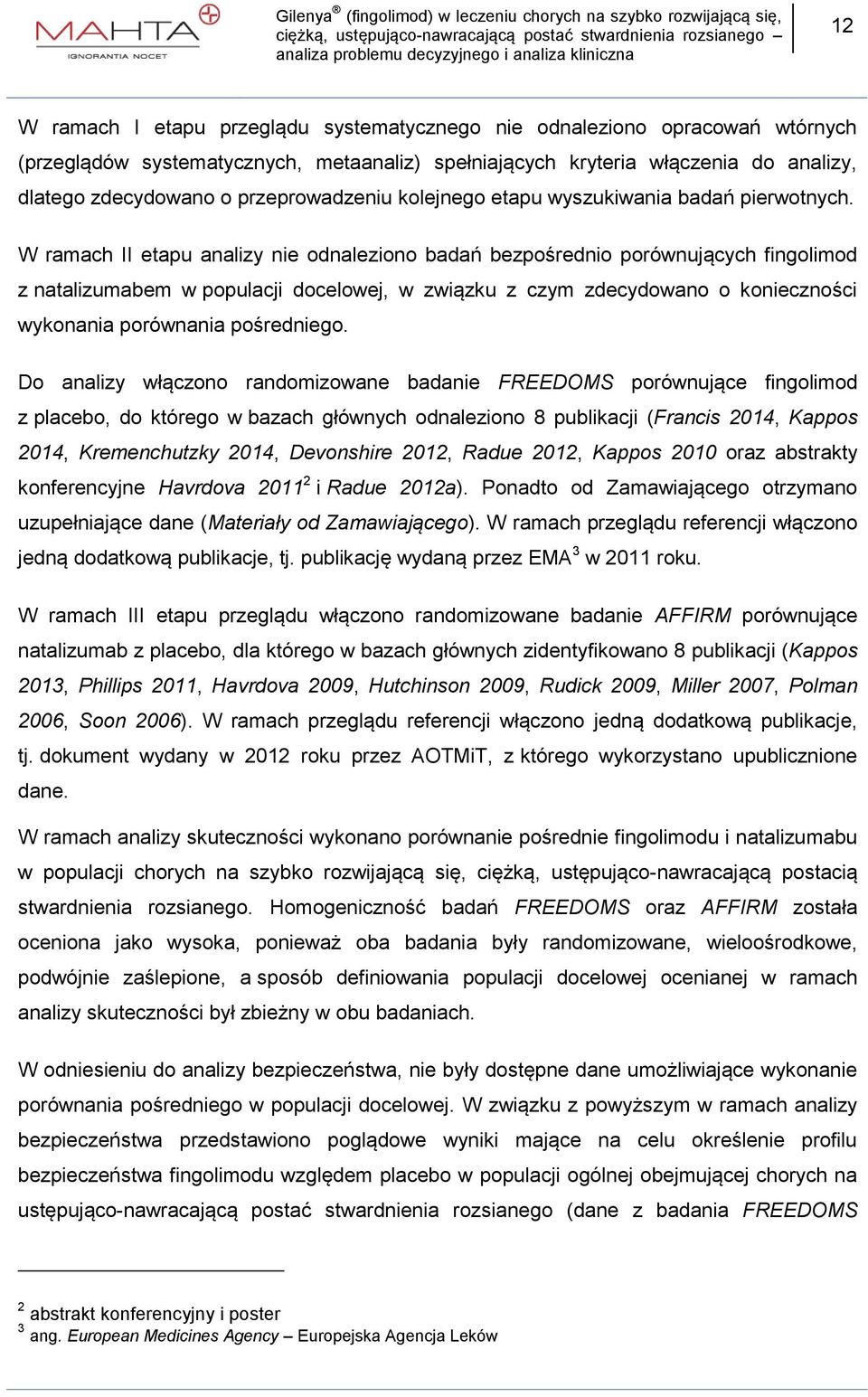 MAHTA
IGNORANTIA NOCET

Gilenya® (fingolimod) w leczeniu chorych na szybko rozwijającą się, ciężką, ustępująco-nawracającą postać stwardnienia rozsianego – analiza problemu decyzyjnego i analiza kliniczna

12

W ramach I etapu przeglądu systematycznego nie odnaleziono opracowań wtórnych (przeglądów systematycznych, metaanaliz) spełniających kryteria włączenia do analizy, dlatego zdecydowano o przeprowadzeniu kolejnego etapu wyszukiwania badań pierwotnych.

W ramach II etapu analizy nie odnaleziono badań bezpośrednio porównujących fingolimod z natalizumabem w populacji docelowej, w związku z czym zdecydowano o konieczności wykonania porównania pośredniego.

Do analizy włączono randomizowane badanie FREEDOMS porównujące fingolimod z placebo, do którego w bazach głównych odnaleziono 8 publikacji (Francis 2014, Kappos 2014, Kremenchutzky 2014, Devonshire 2012, Radue 2012, Kappos 2010 oraz abstrakty konferencyjne Havrdova 2011$^2$ i Radue 2012a). Ponadto od Zamawiającego otrzymano uzupełniające dane (Materiały od Zamawiającego). W ramach przeglądu referencji włączono jedną dodatkową publikacje, tj. publikację wydaną przez EMA$^3$ w 2011 roku.

W ramach III etapu przeglądu włączono randomizowane badanie AFFIRM porównujące natalizumab z placebo, dla którego w bazach głównych zidentyfikowano 8 publikacji (Kappos 2013, Phillips 2011, Havrdova 2009, Hutchinson 2009, Rudick 2009, Miller 2007, Polman 2006, Soon 2006). W ramach przeglądu referencji włączono jedną dodatkową publikacje, tj. dokument wydany w 2012 roku przez AOTMiT, z którego wykorzystano upublicznione dane.

W ramach analizy skuteczności wykonano porównanie pośrednie fingolimodu i natalizumabu w populacji chorych na szybko rozwijającą się, ciężką, ustępująco-nawracającą postacią stwardnienia rozsianego. Homogeniczność badań FREEDOMS oraz AFFIRM została oceniona jako wysoka, ponieważ oba badania były randomizowane, wieloośrodkowe, podwójnie zaślepione, a sposób definiowania populacji docelowej ocenianej w ramach analizy skuteczności był zbieżny w obu badaniach.

W odniesieniu do analizy bezpieczeństwa, nie były dostępne dane umożliwiające wykonanie porównania pośredniego w populacji docelowej. W związku z powyższym w ramach analizy bezpieczeństwa przedstawiono poglądowe wyniki mające na celu określenie profilu bezpieczeństwa fingolimodu względem placebo w populacji ogólnej obejmującej chorych na ustępująco-nawracającą postać stwardnienia rozsianego (dane z badania FREEDOMS

$^2$ abstrakt konferencyjny i poster
$^3$ ang. European Medicines Agency – Europejska Agencja Leków